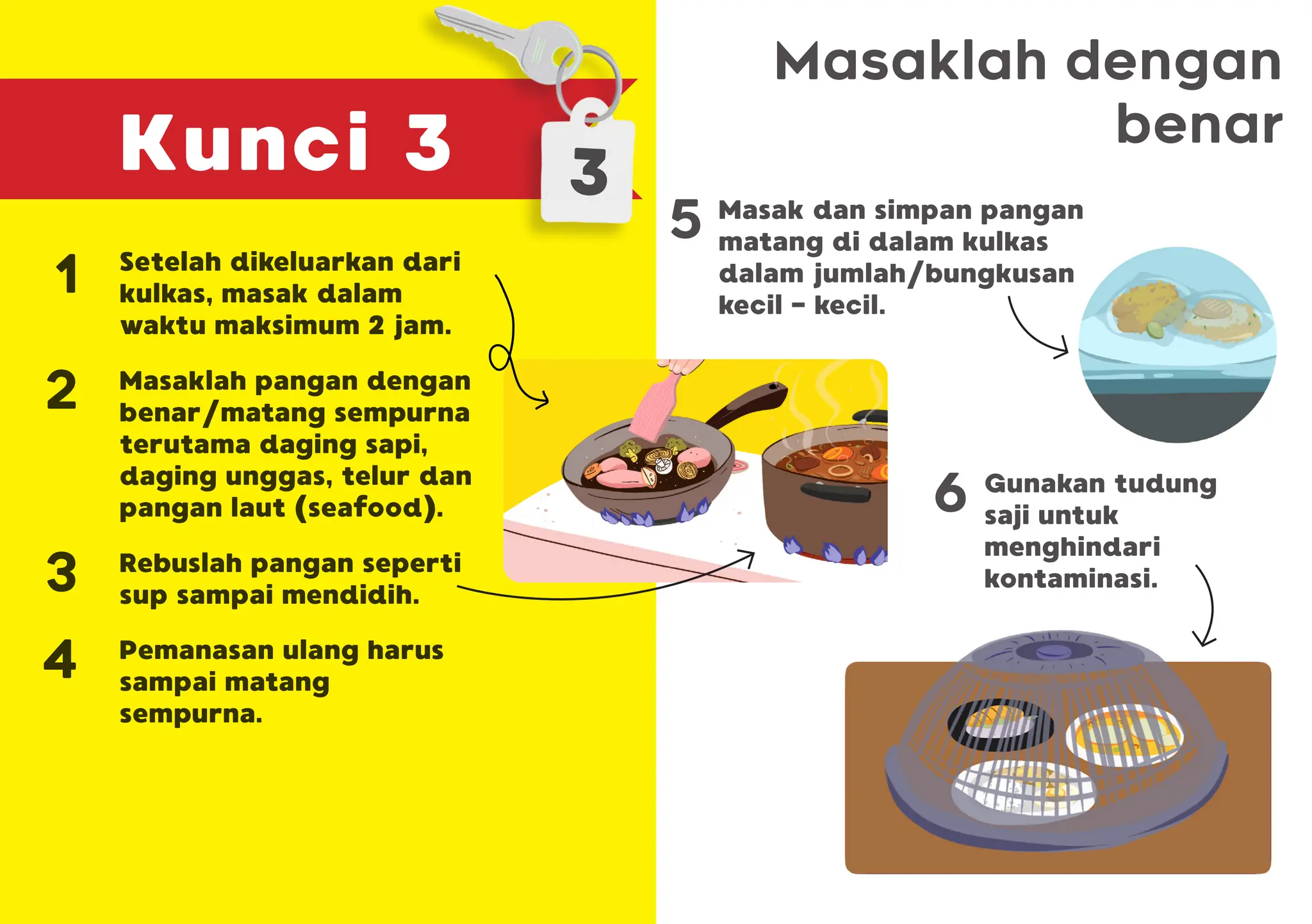 Kunci 3

3

Masaklah dengan benar

1 Setelah dikeluarkan dari kulkas, masak dalam waktu maksimum 2 jam.

2 Masaklah pangan dengan benar/matang sempurna terutama daging sapi, daging unggas, telur dan pangan laut (seafood).

3 Rebuslah pangan seperti sup sampai mendidih.

4 Pemanasan ulang harus sampai matang sempurna.

5 Masak dan simpan pangan matang di dalam kulkas dalam jumlah/bungkusan kecil - kecil.

6 Gunakan tudung saji untuk menghindari kontaminasi.